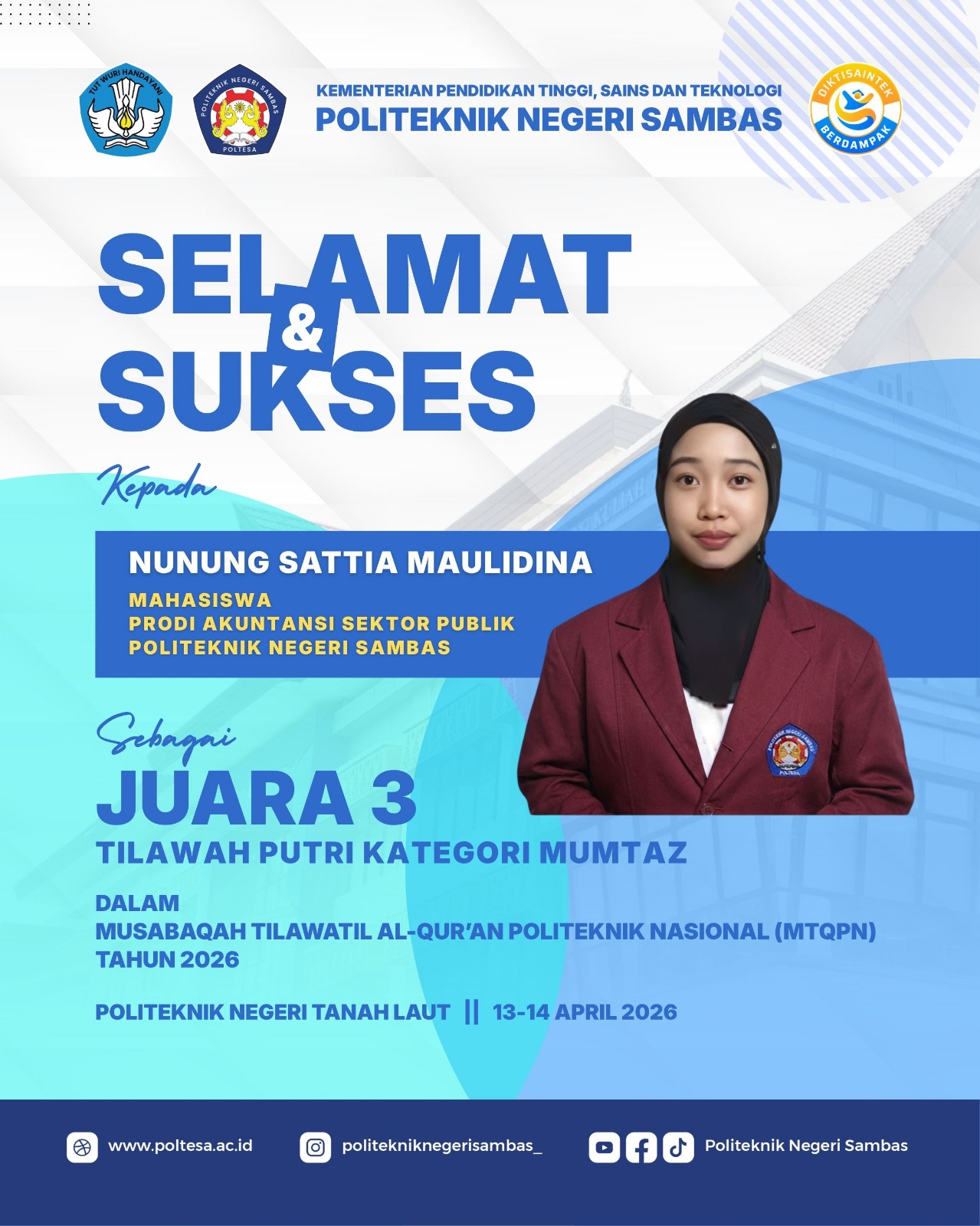 TUT WURI HANDAYANI

POLITEKNIK NEGERI SAMBAS
POLTESA

KEMENTERIAN PENDIDIKAN TINGGI, SAINS DAN TEKNOLOGI
POLITEKNIK NEGERI SAMBAS

DIKTISAINTEK
BERDAMPAK

SELAMAT
&
SUKSES

Kepada

NUNUNG SATTIA MAULIDINA
MAHASISWA
PRODI AKUNTANSI SEKTOR PUBLIK
POLITEKNIK NEGERI SAMBAS

Sebagai
JUARA 3
TILAWAH PUTRI KATEGORI MUMTAZ

DALAM
MUSABAQAH TILAWATIL AL-QUR'AN POLITEKNIK NASIONAL (MTQPN)
TAHUN 2026

POLITEKNIK NEGERI TANAH LAUT || 13-14 APRIL 2026

www.poltesa.ac.id
politekniknegerisambas_
Politeknik Negeri Sambas